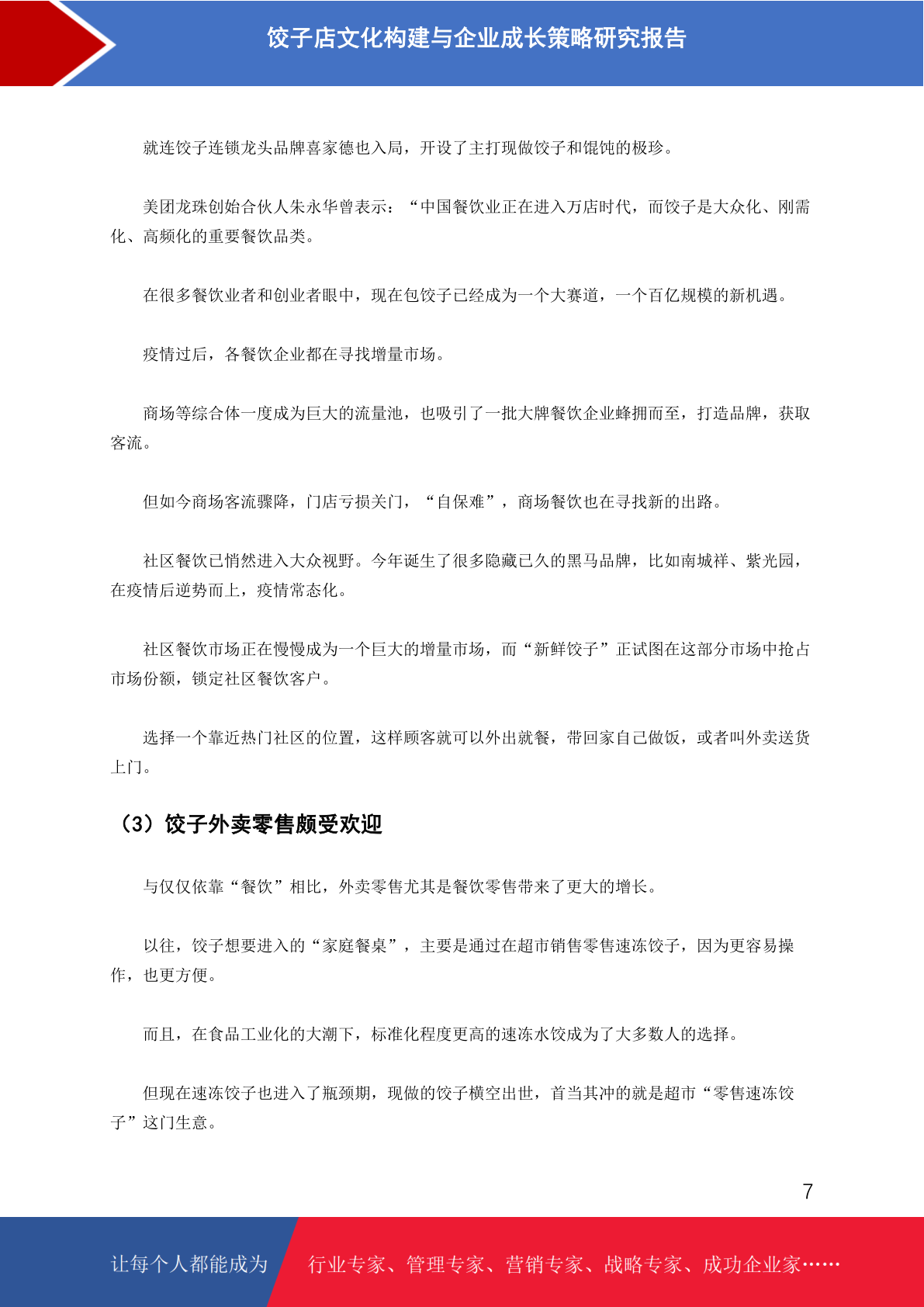 饺子店文化构建与企业成长策略研究报告

就连饺子连锁龙头品牌喜家德也入局，开设了主打现做饺子和馄饨的极珍。

美团龙珠创始合伙人朱永华曾表示：“中国餐饮业正在进入万店时代，而饺子是大众化、刚需化、高频化的重要餐饮品类。

在很多餐饮业者和创业者眼中，现在包饺子已经成为一个大赛道，一个百亿规模的新机遇。

疫情过后，各餐饮企业都在寻找增量市场。

商场等综合体一度成为巨大的流量池，也吸引了一批大牌餐饮企业蜂拥而至，打造品牌，获取客流。

但如今商场客流骤降，门店亏损关门，“自保难”，商场餐饮也在寻找新的出路。

社区餐饮已悄然进入大众视野。今年诞生了很多隐藏已久的黑马品牌，比如南城祥、紫光园，在疫情后逆势而上，疫情常态化。

社区餐饮市场正在慢慢成为一个巨大的增量市场，而“新鲜饺子”正试图在这部分市场中抢占市场份额，锁定社区餐饮客户。

选择一个靠近热门社区的位置，这样顾客就可以外出就餐，带回家自己做饭，或者叫外卖送货上门。

（3）饺子外卖零售颇受欢迎

与仅仅依靠“餐饮”相比，外卖零售尤其是餐饮零售带来了更大的增长。

以往，饺子想要进入的“家庭餐桌”，主要是通过在超市销售零售速冻饺子，因为更容易操作，也更方便。

而且，在食品工业化的大潮下，标准化程度更高的速冻水饺成为了大多数人的选择。

但现在速冻饺子也进入了瓶颈期，现做的饺子横空出世，首当其冲的就是超市“零售速冻饺子”这门生意。

7

让每个人都能成为 行业专家、管理专家、营销专家、战略专家、成功企业家……